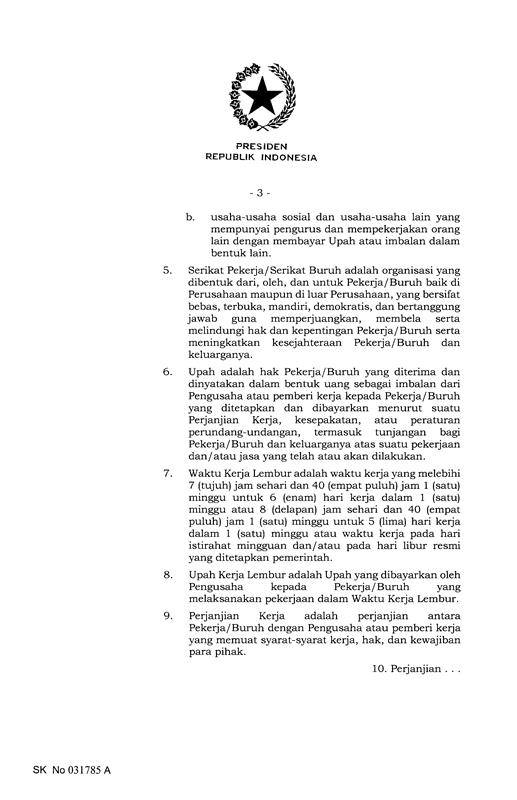 PRESIDEN
REPUBLIK INDONESIA

- 3 -

b. usaha-usaha sosial dan usaha-usaha lain yang mempunyai pengurus dan mempekerjakan orang lain dengan membayar Upah atau imbalan dalam bentuk lain.

5. Serikat Pekerja/Serikat Buruh adalah organisasi yang dibentuk dari, oleh, dan untuk Pekerja/Buruh baik di Perusahaan maupun di luar Perusahaan, yang bersifat bebas, terbuka, mandiri, demokratis, dan bertanggung jawab guna memperjuangkan, membela serta melindungi hak dan kepentingan Pekerja/Buruh serta meningkatkan kesejahteraan Pekerja/Buruh dan keluarganya.

6. Upah adalah hak Pekerja/Buruh yang diterima dan dinyatakan dalam bentuk uang sebagai imbalan dari Pengusaha atau pemberi kerja kepada Pekerja/Buruh yang ditetapkan dan dibayarkan menurut suatu Perjanjian Kerja, kesepakatan, atau peraturan perundang-undangan, termasuk tunjangan bagi Pekerja/Buruh dan keluarganya atas suatu pekerjaan dan/atau jasa yang telah atau akan dilakukan.

7. Waktu Kerja Lembur adalah waktu kerja yang melebihi 7 (tujuh) jam sehari dan 40 (empat puluh) jam 1 (satu) minggu untuk 6 (enam) hari kerja dalam 1 (satu) minggu atau 8 (delapan) jam sehari dan 40 (empat puluh) jam 1 (satu) minggu untuk 5 (lima) hari kerja dalam 1 (satu) minggu atau waktu kerja pada hari istirahat mingguan dan/atau pada hari libur resmi yang ditetapkan pemerintah.

8. Upah Kerja Lembur adalah Upah yang dibayarkan oleh Pengusaha kepada Pekerja/Buruh yang melaksanakan pekerjaan dalam Waktu Kerja Lembur.

9. Perjanjian Kerja adalah perjanjian antara Pekerja/Buruh dengan Pengusaha atau pemberi kerja yang memuat syarat-syarat kerja, hak, dan kewajiban para pihak.

10. Perjanjian . . .

SK No 031785 A